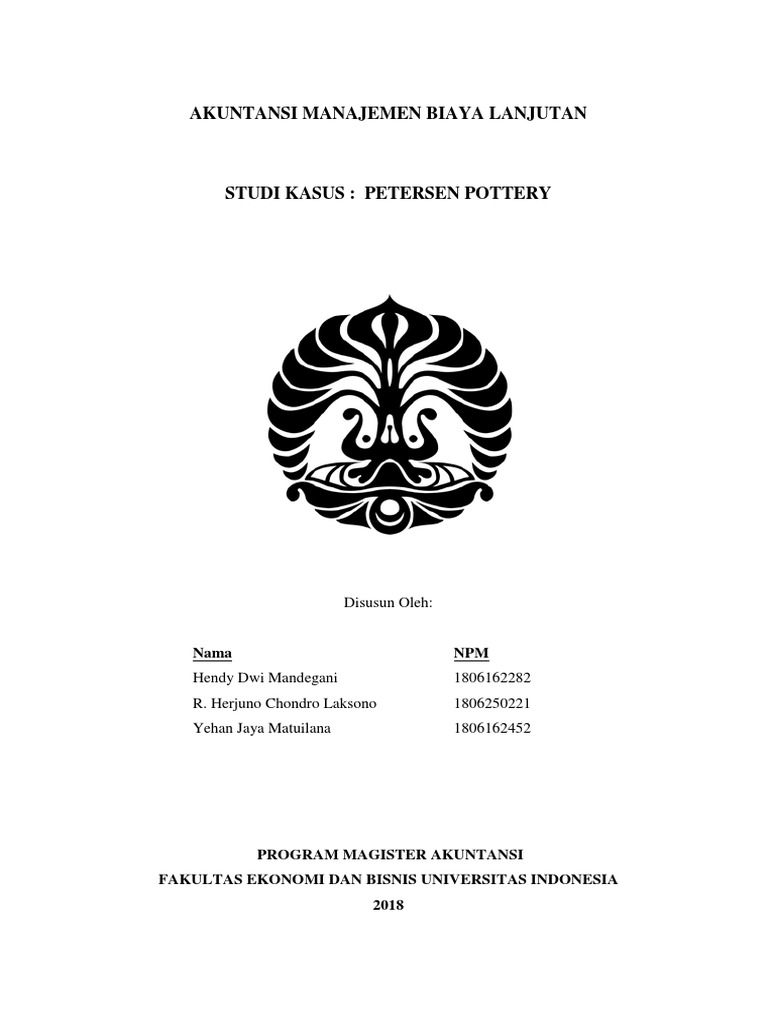 AKUNTANSI MANAJEMEN BIAYA LANJUTAN

STUDI KASUS : PETERSEN POTTERY

Disusun Oleh:

| Nama | NPM |
|---|---|
| Hendy Dwi Mandegani | 1806162282 |
| R. Herjuno Chondro Laksono | 1806250221 |
| Yehan Jaya Matuilana | 1806162452 |

PROGRAM MAGISTER AKUNTANSI
FAKULTAS EKONOMI DAN BISNIS UNIVERSITAS INDONESIA
2018